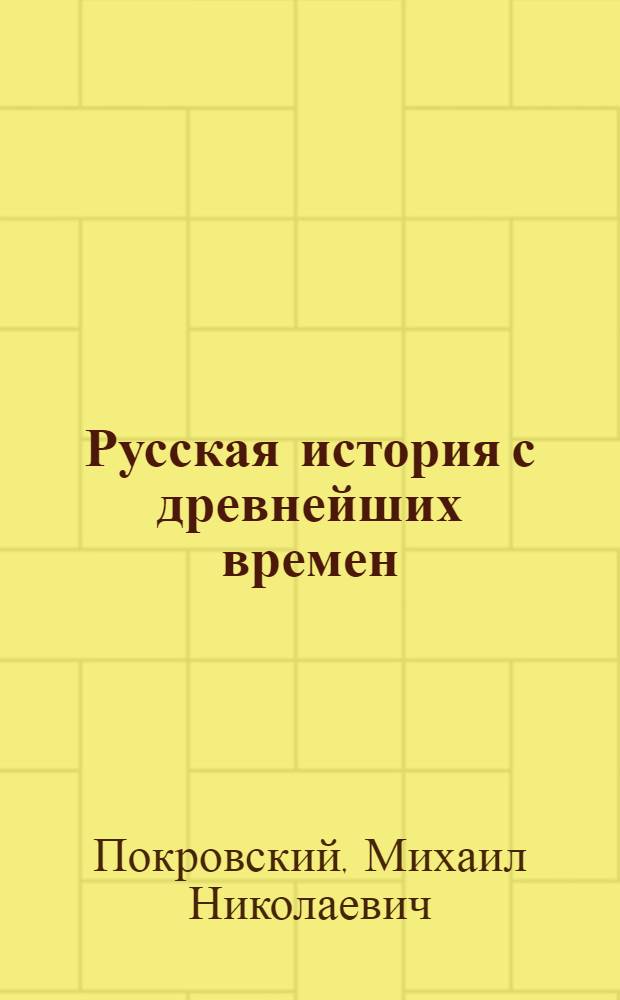 Русская история с древнейших времен

Покровский, Михаил Николаевич